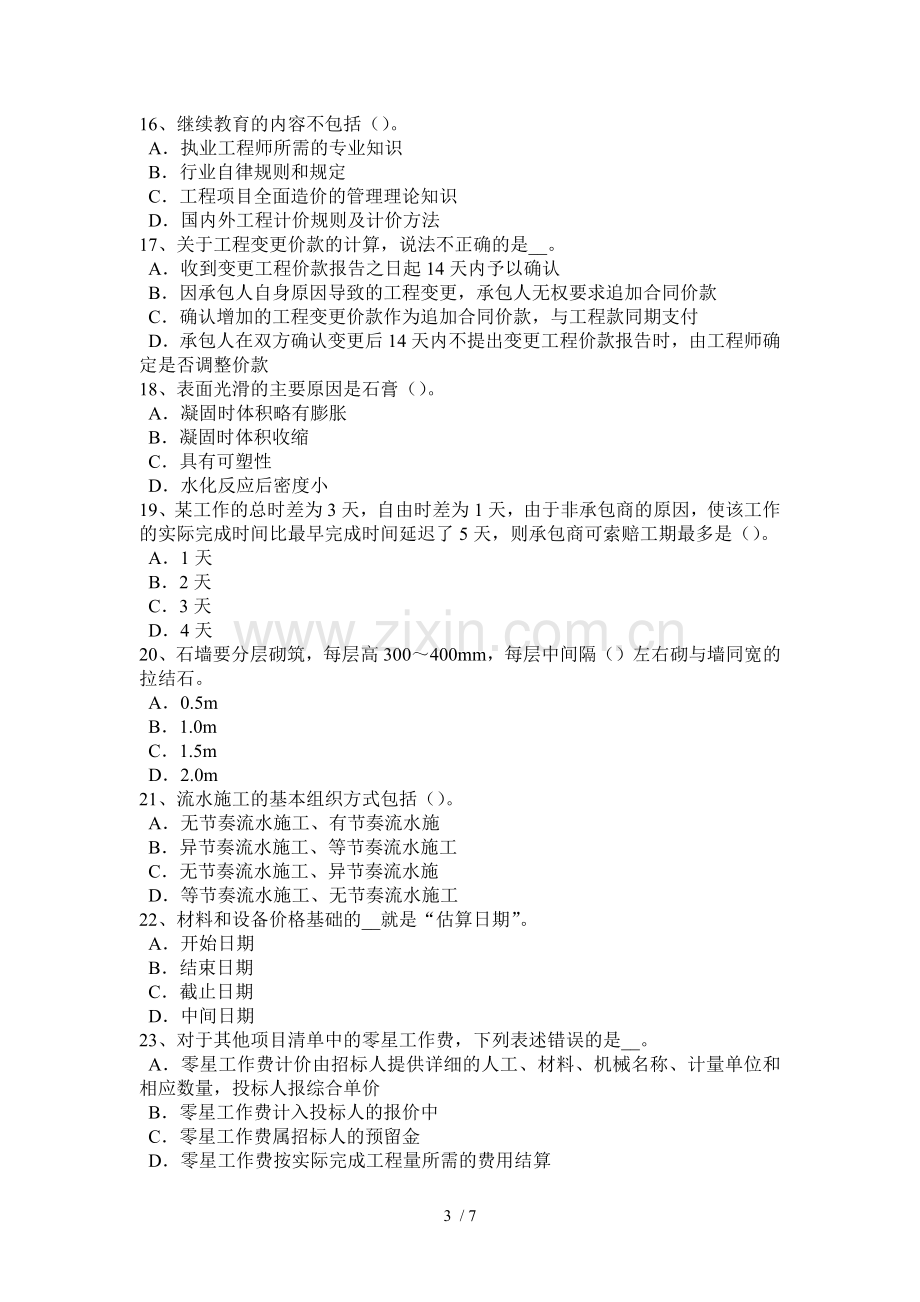 16、继续教育的内容不包括()。
A．执业工程师所需的专业知识
B．行业自律规则和规定
C．工程项目全面造价的管理理论知识
D．国内外工程计价规则及计价方法
17、关于工程变更价款的计算，说法不正确的是____。
A．收到变更工程价款报告之日起14天内予以确认
B．因承包人自身原因导致的工程变更，承包人无权要求追加合同价款
C．确认增加的工程变更价款作为追加合同价款，与工程款同期支付
D．承包人在双方确认变更后14天内不提出变更工程价款报告时，由工程师确定是否调整价款
18、表面光滑的主要原因是石膏()。
A．凝固时体积略有膨胀
B．凝固时体积收缩
C．具有可塑性
D．水化反应后密度小
19、某工作的总时差为3天，自由时差为1天，由于非承包商的原因，使该工作的实际完成时间比最早完成时间延迟了5天，则承包商可索赔工期最多是()。
A．1天
B．2天
C．3天
D．4天
20、石墙要分层砌筑，每层高300～400mm，每层中间隔()左右砌与墙同宽的拉结石。
A．0.5m
B．1.0m
C．1.5m
D．2.0m
21、流水施工的基本组织方式包括()。
A．无节奏流水施工、有节奏流水施
B．异节奏流水施工、等节奏流水施工
C．无节奏流水施工、异节奏流水施
D．等节奏流水施工、无节奏流水施工
22、材料和设备价格基础的____就是“估算日期”。
A．开始日期
B．结束日期
C．截止日期
D．中间日期
23、对于其他项目清单中的零星工作费，下列表述错误的是____。
A．零星工作费计价由招标人提供详细的人工、材料、机械名称、计量单位和相应数量，投标人报综合单价
B．零星工作费计入投标人的报价中
C．零星工作费属招标人的预留金
D．零星工作费按实际完成工程量所需的费用结算

3 / 7

www.zixin.com.cn